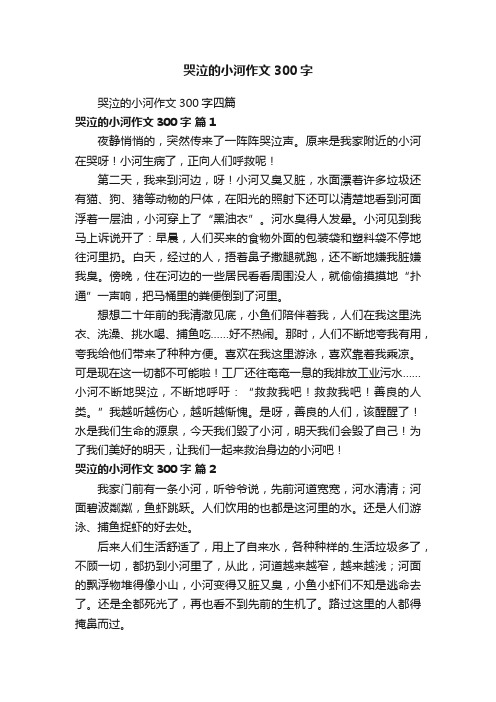 哭泣的小河作文300字

哭泣的小河作文300字四篇

哭泣的小河作文300字 篇1

夜静悄悄的，突然传来了一阵阵哭泣声。原来是我家附近的小河在哭呀！小河生病了，正向人们呼救呢！

第二天，我来到河边，呀！小河又臭又脏，水面漂着许多垃圾还有猫、狗、猪等动物的尸体，在阳光的照射下还可以清楚地看到河面浮着一层油，小河穿上了“黑油衣”。河水臭得人发晕。小河见到我马上诉说开了：早晨，人们买来的食物外面的包装袋和塑料袋不停地往河里扔。白天，经过的人，捂着鼻子撒腿就跑，还不断地嫌我脏嫌我臭。傍晚，住在河边的一些居民看看周围没人，就偷偷摸摸地“扑通”一声响，把马桶里的粪便倒到了河里。

想想二十年前的我清澈见底，小鱼们陪伴着我，人们在我这里洗衣、洗澡、挑水喝、捕鱼吃……好不热闹。那时，人们不断地夸我有用，夸我给他们带来了种种方便。喜欢在我这里游泳，喜欢靠着我乘凉。可是现在这一切都不可能啦！工厂还往奄奄一息的我排放工业污水……小河不断地哭泣，不断地呼吁：“救救我吧！救救我吧！善良的人类。”我越听越伤心，越听越惭愧。是呀，善良的人们，该醒醒了！水是我们生命的源泉，今天我们毁了小河，明天我们会毁了自己！为了我们美好的明天，让我们一起来救治身边的小河吧！

哭泣的小河作文300字 篇2

我家门前有一条小河，听爷爷说，先前河道宽宽，河水清清；河面碧波粼粼，鱼虾跳跃。人们饮用的也都是这河里的水。还是人们游泳、捕鱼捉虾的好去处。

后来人们生活舒适了，用上了自来水，各种种样的.生活垃圾多了，不顾一切，都扔到小河里了，从此，河道越来越窄，越来越浅；河面的飘浮物堆得像小山，小河变得又脏又臭，小鱼小虾们不知是逃命去了。还是全都死光了，再也看不到先前的生机了。路过这里的人都得掩鼻而过。